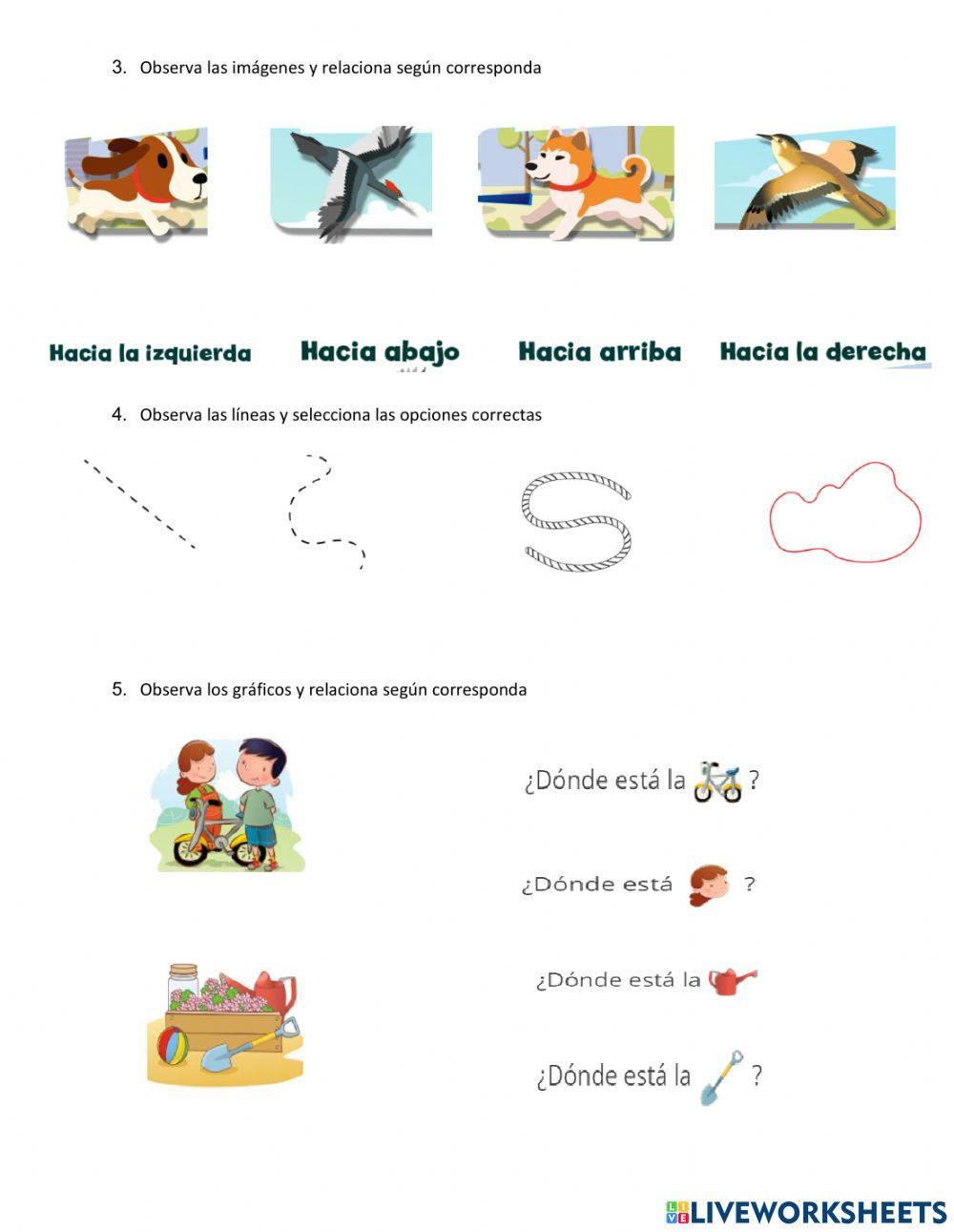 3. Observa las imágenes y relaciona según corresponda

Hacia la izquierda

Hacia abajo

Hacia arriba

Hacia la derecha

4. Observa las líneas y selecciona las opciones correctas

5. Observa los gráficos y relaciona según corresponda

¿Dónde está la ?

¿Dónde está ?

¿Dónde está la

¿Dónde está la ?

LIVEWORKSHEETS